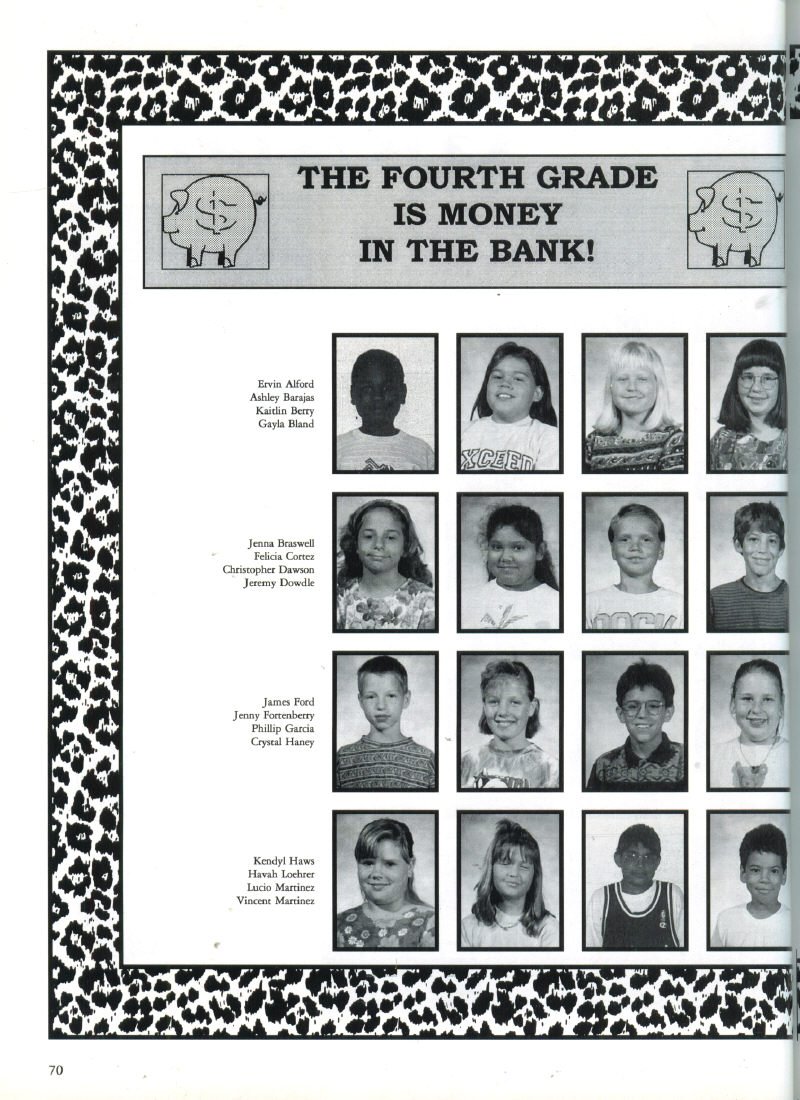 THE FOURTH GRADE
IS MONEY
IN THE BANK!

Ervin Alford
Ashley Barajas
Kaitlin Berry
Gayla Bland

Jenna Braswell
Felicia Cortez
Christopher Dawson
Jeremy Dowdle

James Ford
Jenny Fortenberry
Phillip Garcia
Crystal Haney

Kendyl Haws
Havah Loehrer
Lucio Martinez
Vincent Martinez

70